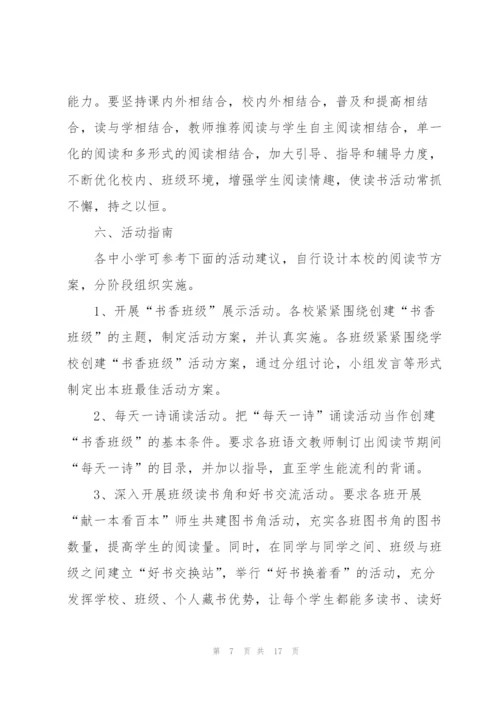 能力。要坚持课内外相结合，校内外相结合，普及和提高相结合，读与学相结合，教师推荐阅读与学生自主阅读相结合，单一化的阅读和多形式的阅读相结合，加大引导、指导和辅导力度，不断优化校内、班级环境，增强学生阅读情趣，使读书活动常抓不懈，持之以恒。

六、活动指南

各中小学可参考下面的活动建议，自行设计本校的阅读节方案，分阶段组织实施。

1、开展“书香班级”展示活动。各校紧紧围绕创建“书香班级”的主题，制定活动方案，并认真实施。各班级紧紧围绕学校创建“书香班级”活动方案，通过分组讨论，小组发言等形式制定出本班最佳活动方案。

2、每天一诗诵读活动。把“每天一诗”诵读活动当作创建“书香班级”的基本条件。要求各班语文教师制订出阅读节期间“每天一诗”的目录，并加以指导，直至学生能流利的背诵。

3、深入开展班级读书角和好书交流活动。要求各班开展“献一本看百本”师生共建图书角活动，充实各班图书角的图书数量，提高学生的阅读量。同时，在同学与同学之间、班级与班级之间建立“好书交换站”，举行“好书换着看”的活动，充分发挥学校、班级、个人藏书优势，让每个学生都能多读书、读好

第 7 页 共 17 页